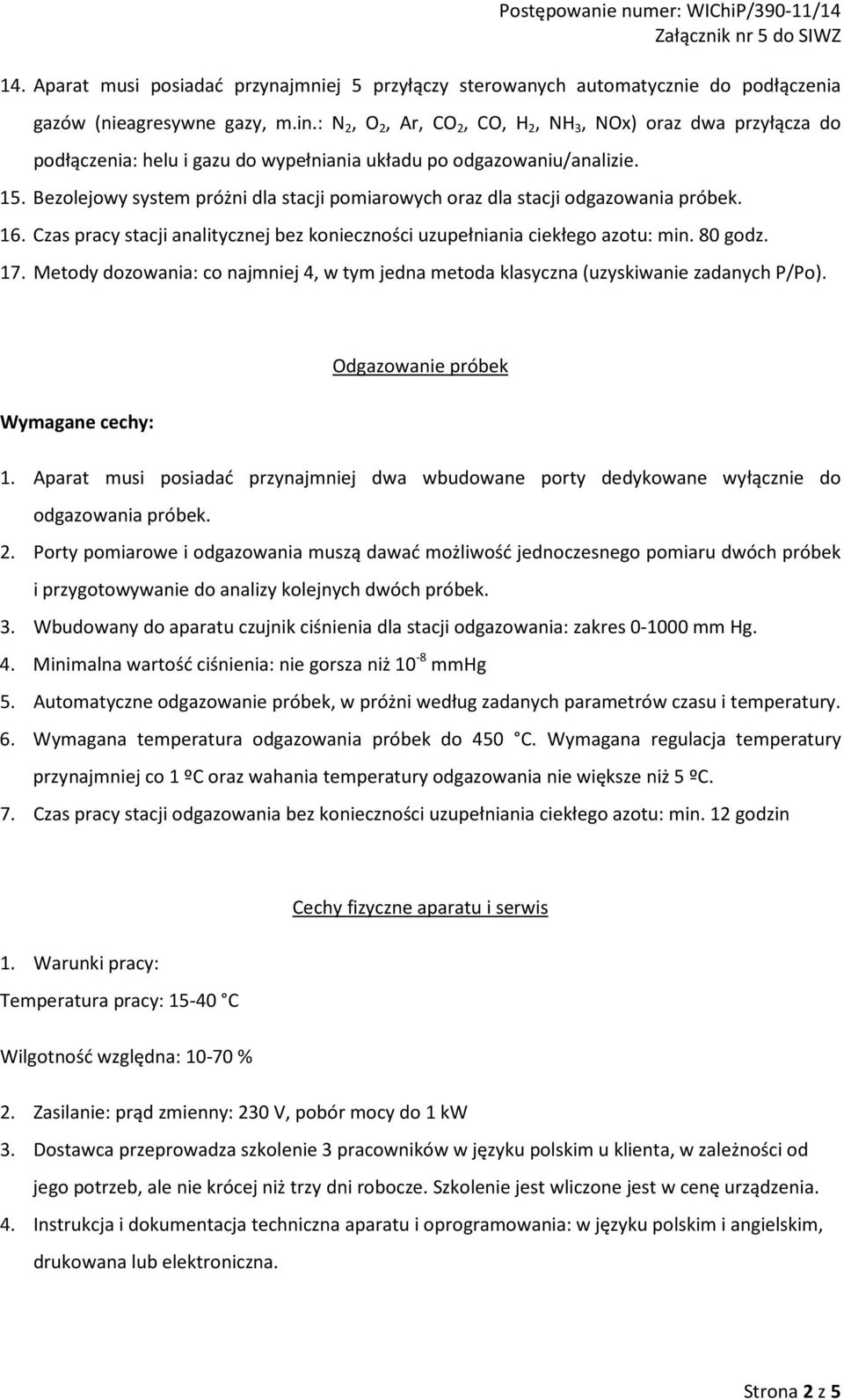 Postępowanie numer: WIChiP/390-11/14
Załącznik nr 5 do SIWZ

14. Aparat musi posiadać przynajmniej 5 przyłączy sterowanych automatycznie do podłączenia gazów (nieagresywne gazy, m.in.: $N_2$, $O_2$, Ar, $CO_2$, CO, $H_2$, $NH_3$, NOx) oraz dwa przyłącza do podłączenia: helu i gazu do wypełniania układu po odgazowaniu/analizie.
15. Bezolejowy system próżni dla stacji pomiarowych oraz dla stacji odgazowania próbek.
16. Czas pracy stacji analitycznej bez konieczności uzupełniania ciekłego azotu: min. 80 godz.
17. Metody dozowania: co najmniej 4, w tym jedna metoda klasyczna (uzyskiwanie zadanych P/Po).

Odgazowanie próbek

Wymagane cechy:

1. Aparat musi posiadać przynajmniej dwa wbudowane porty dedykowane wyłącznie do odgazowania próbek.
2. Porty pomiarowe i odgazowania muszą dawać możliwość jednoczesnego pomiaru dwóch próbek i przygotowywanie do analizy kolejnych dwóch próbek.
3. Wbudowany do aparatu czujnik ciśnienia dla stacji odgazowania: zakres 0-1000 mm Hg.
4. Minimalna wartość ciśnienia: nie gorsza niż $10^{-8}$ mmHg
5. Automatyczne odgazowanie próbek, w próżni według zadanych parametrów czasu i temperatury.
6. Wymagana temperatura odgazowania próbek do 450 °C. Wymagana regulacja temperatury przynajmniej co 1 ºC oraz wahania temperatury odgazowania nie większe niż 5 ºC.
7. Czas pracy stacji odgazowania bez konieczności uzupełniania ciekłego azotu: min. 12 godzin

Cechy fizyczne aparatu i serwis

1. Warunki pracy:

Temperatura pracy: 15-40 °C

Wilgotność względna: 10-70 %

2. Zasilanie: prąd zmienny: 230 V, pobór mocy do 1 kW
3. Dostawca przeprowadza szkolenie 3 pracowników w języku polskim u klienta, w zależności od jego potrzeb, ale nie krócej niż trzy dni robocze. Szkolenie jest wliczone jest w cenę urządzenia.
4. Instrukcja i dokumentacja techniczna aparatu i oprogramowania: w języku polskim i angielskim, drukowana lub elektroniczna.

Strona 2 z 5